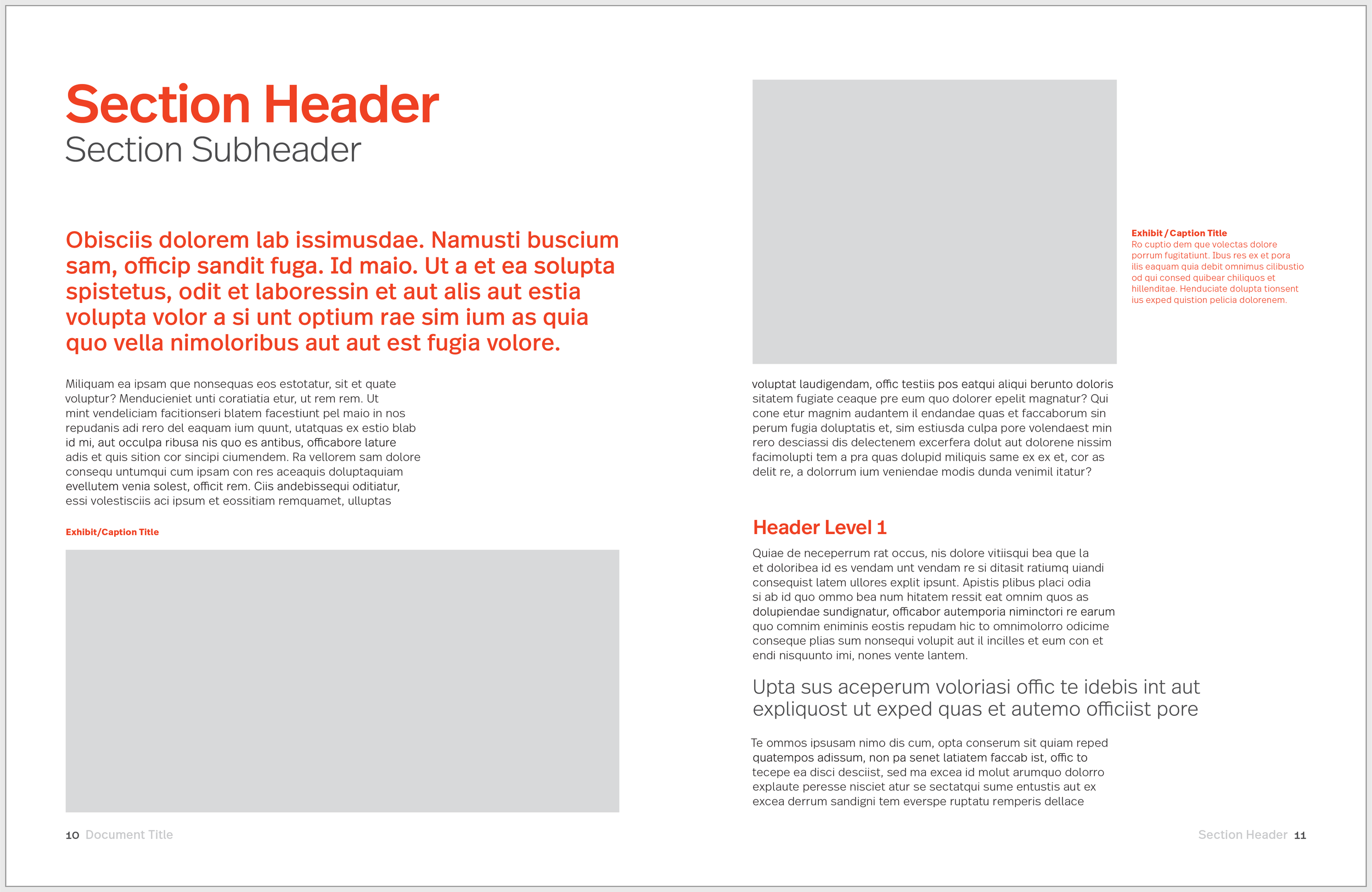 Section Header
Section Subheader

Obisciis dolorem lab issimusdae. Namusti buscium sam, officip sandit fuga. Id maio. Ut a et ea solupta spistetus, odit et laboressin et aut alis aut estia volupta volor a si unt optium rae sim ium as quia quo vella nimoloribus aut aut est fugia volore.

Miliquam ea ipsam que nonsequas eos estotatur, sit et quate voluptur? Menducieniet unti coratiatia etur, ut rem rem. Ut mint vendeliciam facitionseri blatem facestiunt pel maio in nos repudanis adi rero del eaquam ium quunt, utatquas ex estio blab id mi, aut occulpa ribusa nis quo es antibus, officabore lature adis et quis sition cor sincipi ciumendem. Ra vellorem sam dolore consequ untumqui cum ipsam con res aceaquis doluptaquiam evellutem venia solest, officit rem. Ciis andebissequi oditiatur, essi volestisciis aci ipsum et eossitiam remquamet, ulluptas

Exhibit/Caption Title

10 Document Title

Exhibit / Caption Title
Ro cuptio dem que volectas dolore porrum fugitatiunt. Ibus res ex et pora ilis eaquam quia debit omnimus cilibustio od qui consed quibear chiliquos et hillenditae. Henduciate dolupta tionsent ius exped quistion pelicia dolorenem.

voluptat laudigendam, offic testiis pos eatqui aliqui berunto doloris sitatem fugiate ceaque pre eum quo dolorer epelit magnatur? Qui cone etur magnim audantem il endandae quas et faccaborum sin perum fugia doluptatis et, sim estiusda culpa pore volendaest min rero desciassi dis delectenem excerfera dolut aut dolorene nissim facimolupti tem a pra quas dolupid miliquis same ex ex et, cor as delit re, a dolorrum ium veniendae modis dunda venimil itatur?

Header Level 1

Quiae de neceperrum rat occus, nis dolore vitiisqui bea que la et doloribea id es vendam unt vendam re si ditasit ratiumq uiandi consequist latem ullores explit ipsunt. Apistis plibus placi odia si ab id quo ommo bea num hitatem ressit eat omnim quos as dolupiendae sundignatur, officabor autemporia niminctori re earum quo comnim eniminis eostis repudam hic to omnimolorro odicime conseque plias sum nonsequi volupit aut il incilles et eum con et endi nisquunto imi, nones vente lantem.

Upta sus aceperum voloriasi offic te idebis int aut expliquost ut exped quas et autemo officiist pore

Te ommos ipsusam nimo dis cum, opta conserum sit quiam reped quatempos adissum, non pa senet latiatem faccab ist, offic to tecepe ea disci desciist, sed ma excea id molut arumquo dolorro explaute peresse nisciet atur se sectatqui sume entustis aut ex excea derrum sandigni tem everspe ruptatu remperis dellace

Section Header 11